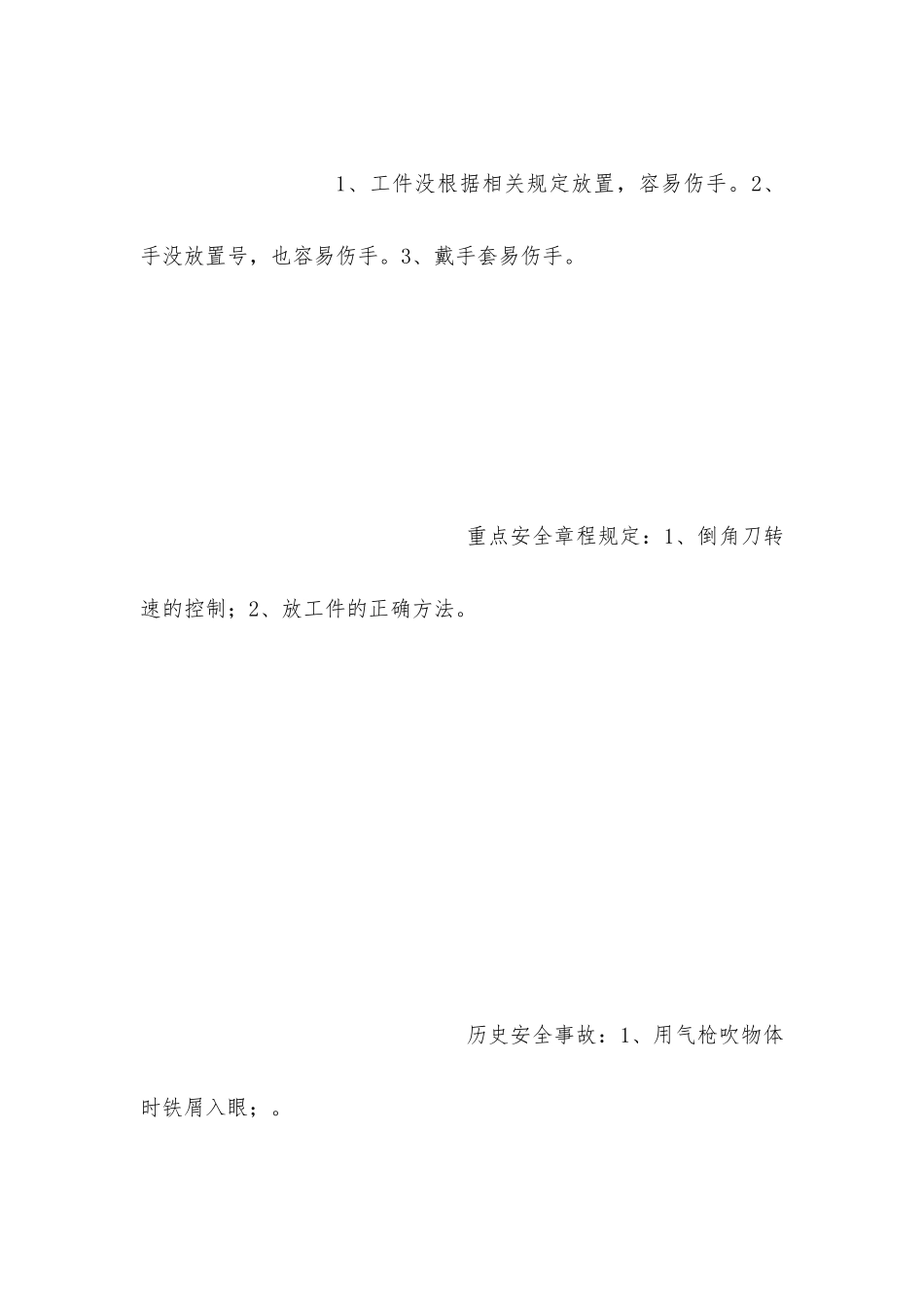 1、工件没根据相关规定放置，容易伤手。2、手没放置号，也容易伤手。3、戴手套易伤手。

重点安全章程规定：1、倒角刀转速的控制；2、放工件的正确方法。

历史安全事故：1、用气枪吹物体时铁屑入眼；。